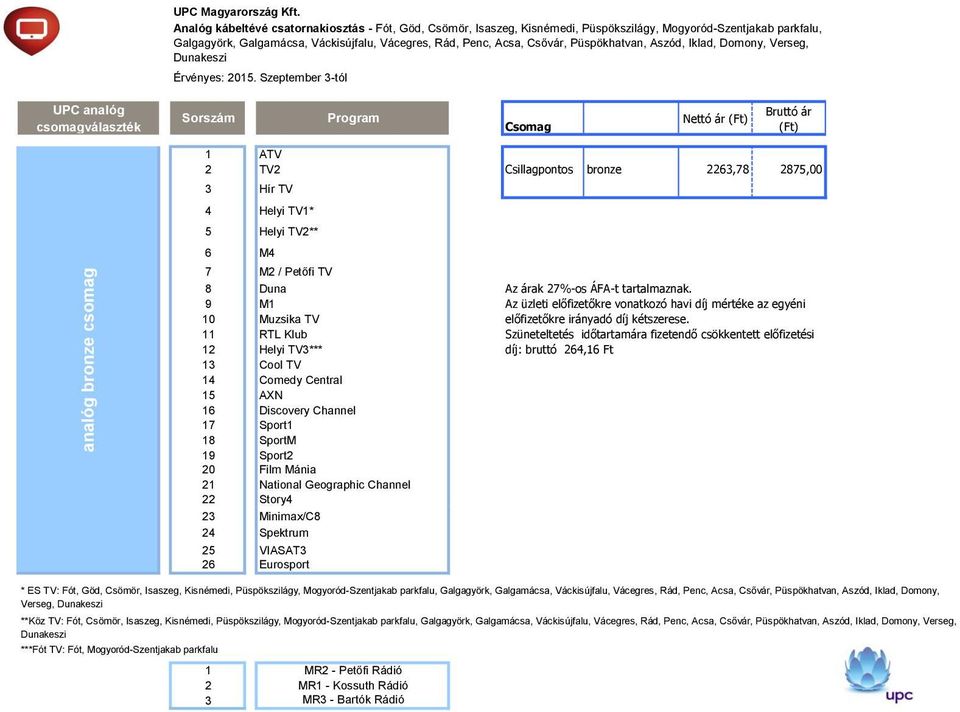 UPC Magyarország Kft.
Analóg kábeltévé csatornakiosztás - Fót, Göd, Csömör, Isaszeg, Kisnémedi, Püspökszilágy, Mogyoród-Szentjakab parkfalu, Galgagyörk, Galgamácsa, Váckisújfalu, Vácegres, Rád, Penc, Acsa, Csővár, Püspökhatvan, Aszód, Iklad, Domony, Verseg, Dunakeszi
Érvényes: 2015. Szeptember 3-tól

| UPC analóg csomagválaszték | Sorszám | Program |
|---|---|---|
| analóg bronze csomag | 1 | ATV |
| | 2 | TV2 |
| | 3 | Hír TV |
| | 4 | Helyi TV1* |
| | 5 | Helyi TV2** |
| | 6 | M4 |
| | 7 | M2 / Petőfi TV |
| | 8 | Duna |
| | 9 | M1 |
| | 10 | Muzsika TV |
| | 11 | RTL Klub |
| | 12 | Helyi TV3*** |
| | 13 | Cool TV |
| | 14 | Comedy Central |
| | 15 | AXN |
| | 16 | Discovery Channel |
| | 17 | Sport1 |
| | 18 | SportM |
| | 19 | Sport2 |
| | 20 | Film Mánia |
| | 21 | National Geographic Channel |
| | 22 | Story4 |
| | 23 | Minimax/C8 |
| | 24 | Spektrum |
| | 25 | VIASAT3 |
| | 26 | Eurosport |

| Csomag | | Nettó ár (Ft) | Bruttó ár (Ft) |
|---|---|---|---|
| Csillagpontos | bronze | 2263,78 | 2875,00 |

Az árak 27%-os ÁFA-t tartalmaznak.
Az üzleti előfizetőkre vonatkozó havi díj mértéke az egyéni előfizetőkre irányadó díj kétszerese.
Szüneteltetés időtartamára fizetendő csökkentett előfizetési díj: bruttó 264,16 Ft

* ES TV: Fót, Göd, Csömör, Isaszeg, Kisnémedi, Püspökszilágy, Mogyoród-Szentjakab parkfalu, Galgagyörk, Galgamácsa, Váckisújfalu, Vácegres, Rád, Penc, Acsa, Csővár, Püspökhatvan, Aszód, Iklad, Domony, Verseg, Dunakeszi
**Köz TV: Fót, Csömör, Isaszeg, Kisnémedi, Püspökszilágy, Mogyoród-Szentjakab parkfalu, Galgagyörk, Galgamácsa, Váckisújfalu, Vácegres, Rád, Penc, Acsa, Csővár, Püspökhatvan, Aszód, Iklad, Domony, Verseg, Dunakeszi
***Fót TV: Fót, Mogyoród-Szentjakab parkfalu

| 1 | MR2 - Petőfi Rádió |
|---|---|
| 2 | MR1 - Kossuth Rádió |
| 3 | MR3 - Bartók Rádió |

upc